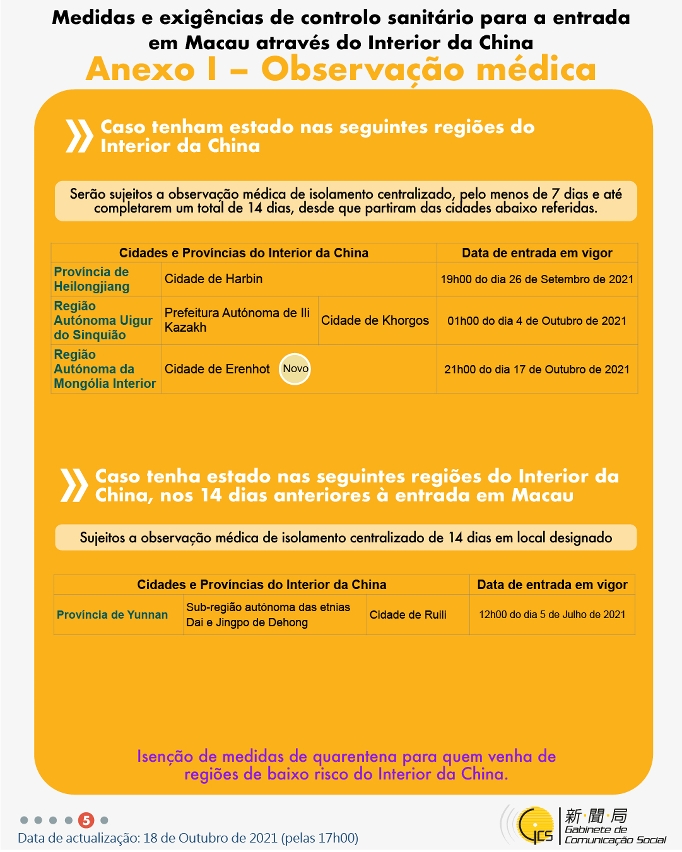 Medidas e exigências de controlo sanitário para a entrada em Macau através do Interior da China

Anexo I – Observação médica

Caso tenham estado nas seguintes regiões do Interior da China

Serão sujeitos a observação médica de isolamento centralizado, pelo menos de 7 dias e até completarem um total de 14 dias, desde que partiram das cidades abaixo referidas.

| Cidades e Províncias do Interior da China | | | Data de entrada em vigor |
|---|---|---|---|
| Província de Heilongjiang | Cidade de Harbin | | 19h00 do dia 26 de Setembro de 2021 |
| Região Autónoma Uigur do Sinquião | Prefeitura Autónoma de Ili Kazakh | Cidade de Khorgos | 01h00 do dia 4 de Outubro de 2021 |
| Região Autónoma da Mongólia Interior | Cidade de Erenhot Novo | | 21h00 do dia 17 de Outubro de 2021 |

Caso tenha estado nas seguintes regiões do Interior da China, nos 14 dias anteriores à entrada em Macau

Sujeitos a observação médica de isolamento centralizado de 14 dias em local designado

| Cidades e Províncias do Interior da China | | | Data de entrada em vigor |
|---|---|---|---|
| Província de Yunnan | Sub-região autónoma das etnias Dai e Jingpo de Dehong | Cidade de Ruili | 12h00 do dia 5 de Julho de 2021 |

Isenção de medidas de quarentena para quem venha de regiões de baixo risco do Interior da China.

5

Data de actualização: 18 de Outubro de 2021 (pelas 17h00)

GCS 新聞局 Gabinete de Comunicação Social